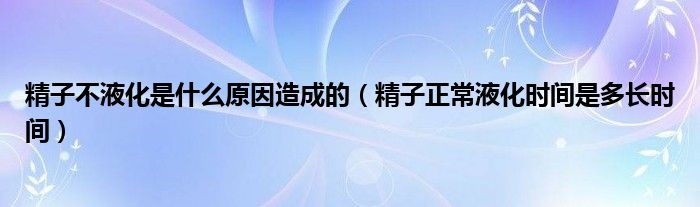 精子不液化是什么原因造成的（精子正常液化时间是多长时间）